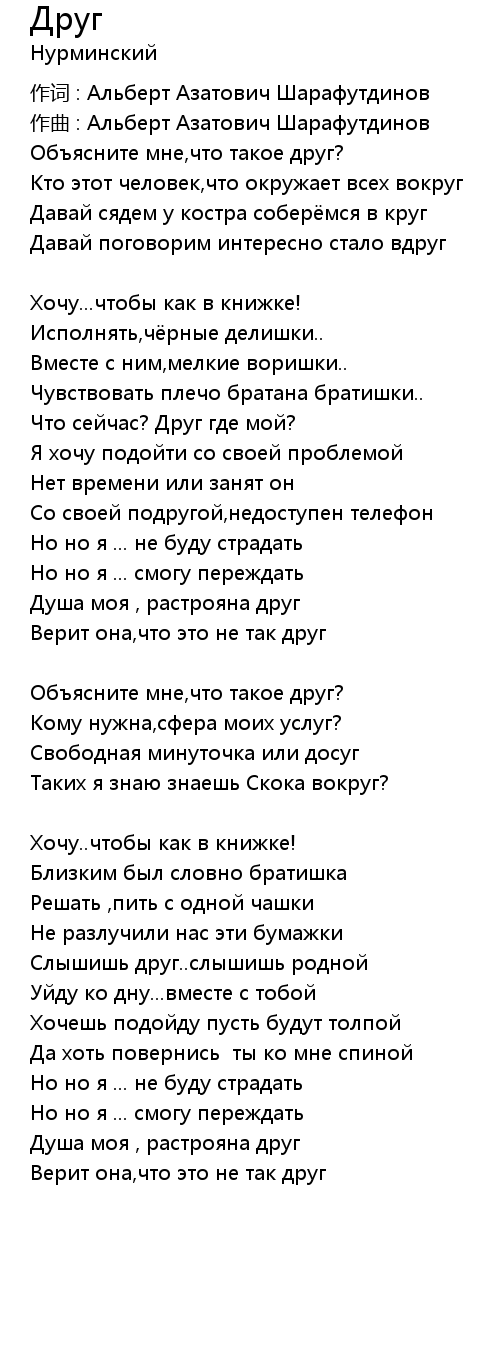 Друг
Нурминский

作词 : Альберт Азатович Шарафутдинов
作曲 : Альберт Азатович Шарафутдинов
Объясните мне,что такое друг?
Кто этот человек,что окружает всех вокруг
Давай сядем у костра соберёмся в круг
Давай поговорим интересно стало вдруг

Хочу...чтобы как в книжке!
Исполнять,чёрные делишки..
Вместе с ним,мелкие воришки..
Чувствовать плечо братана братишки..
Что сейчас? Друг где мой?
Я хочу подойти со своей проблемой
Нет времени или занят он
Со своей подругой,недоступен телефон
Но но я ... не буду страдать
Но но я ... смогу переждать
Душа моя , растрояна друг
Верит она,что это не так друг

Объясните мне,что такое друг?
Кому нужна,сфера моих услуг?
Свободная минуточка или досуг
Таких я знаю знаешь Скока вокруг?

Хочу..чтобы как в книжке!
Близким был словно братишка
Решать ,пить с одной чашки
Не разлучили нас эти бумажки
Слышишь друг..слышишь родной
Уйду ко дну...вместе с тобой
Хочешь подойду пусть будут толпой
Да хоть повернись ты ко мне спиной
Но но я ... не буду страдать
Но но я ... смогу переждать
Душа моя , растрояна друг
Верит она,что это не так друг